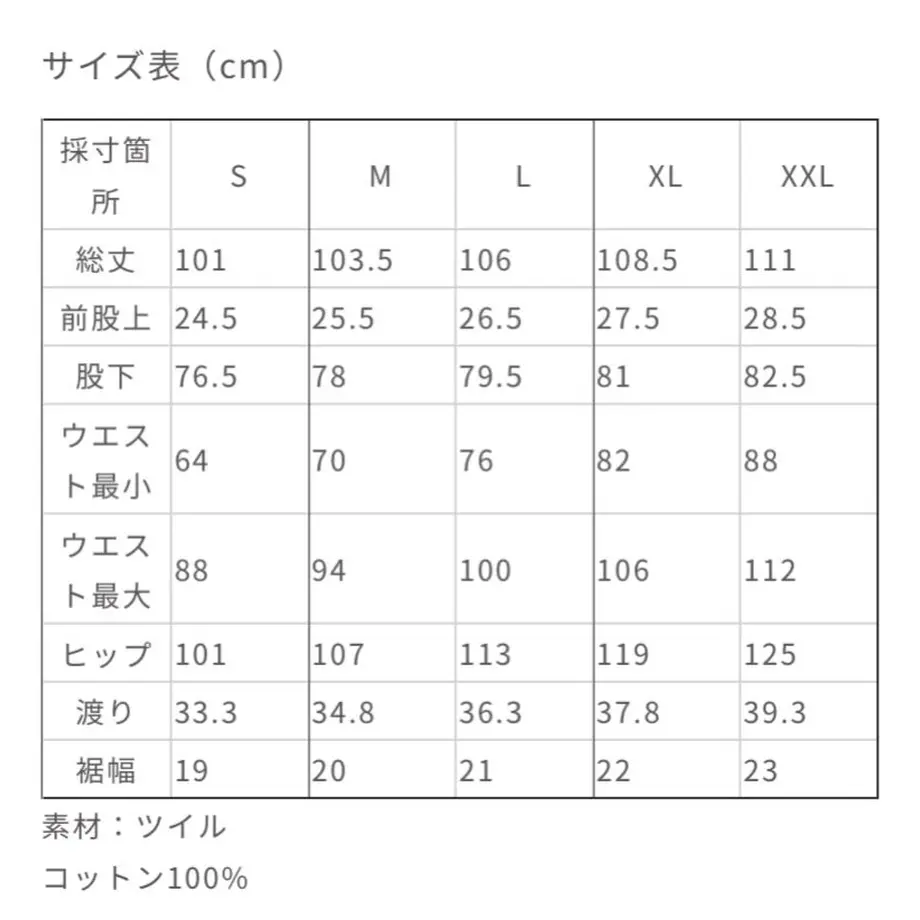 サイズ表（cm）

| 採寸箇所 | S | M | L | XL | XXL |
|---|---|---|---|---|---|
| 総丈 | 101 | 103.5 | 106 | 108.5 | 111 |
| 前股上 | 24.5 | 25.5 | 26.5 | 27.5 | 28.5 |
| 股下 | 76.5 | 78 | 79.5 | 81 | 82.5 |
| ウエスト最小 | 64 | 70 | 76 | 82 | 88 |
| ウエスト最大 | 88 | 94 | 100 | 106 | 112 |
| ヒップ | 101 | 107 | 113 | 119 | 125 |
| 渡り | 33.3 | 34.8 | 36.3 | 37.8 | 39.3 |
| 裾幅 | 19 | 20 | 21 | 22 | 23 |

素材：ツイル
コットン100%